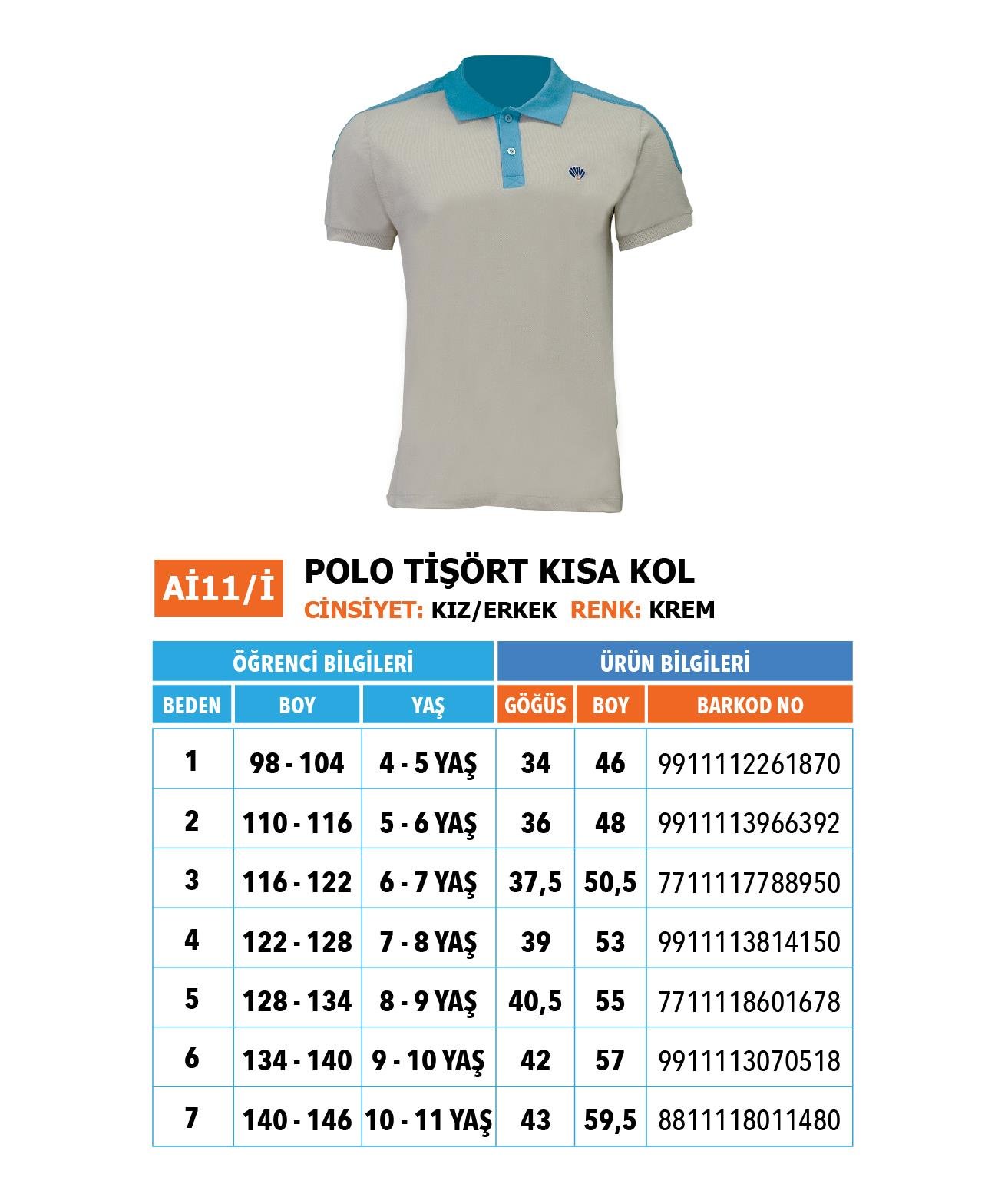 Aİ11/İ

POLO TİŞÖRT KISA KOL

CİNSİYET: KIZ/ERKEK RENK: KREM

| ÖĞRENCİ BİLGİLERİ | | | ÜRÜN BİLGİLERİ | | |
|---|---|---|---|---|---|
| BEDEN | BOY | YAŞ | GÖĞÜS | BOY | BARKOD NO |
| 1 | 98 - 104 | 4 - 5 YAŞ | 34 | 46 | 9911112261870 |
| 2 | 110 - 116 | 5 - 6 YAŞ | 36 | 48 | 9911113966392 |
| 3 | 116 - 122 | 6 - 7 YAŞ | 37,5 | 50,5 | 7711117788950 |
| 4 | 122 - 128 | 7 - 8 YAŞ | 39 | 53 | 9911113814150 |
| 5 | 128 - 134 | 8 - 9 YAŞ | 40,5 | 55 | 7711118601678 |
| 6 | 134 - 140 | 9 - 10 YAŞ | 42 | 57 | 9911113070518 |
| 7 | 140 - 146 | 10 - 11 YAŞ | 43 | 59,5 | 8811118011480 |